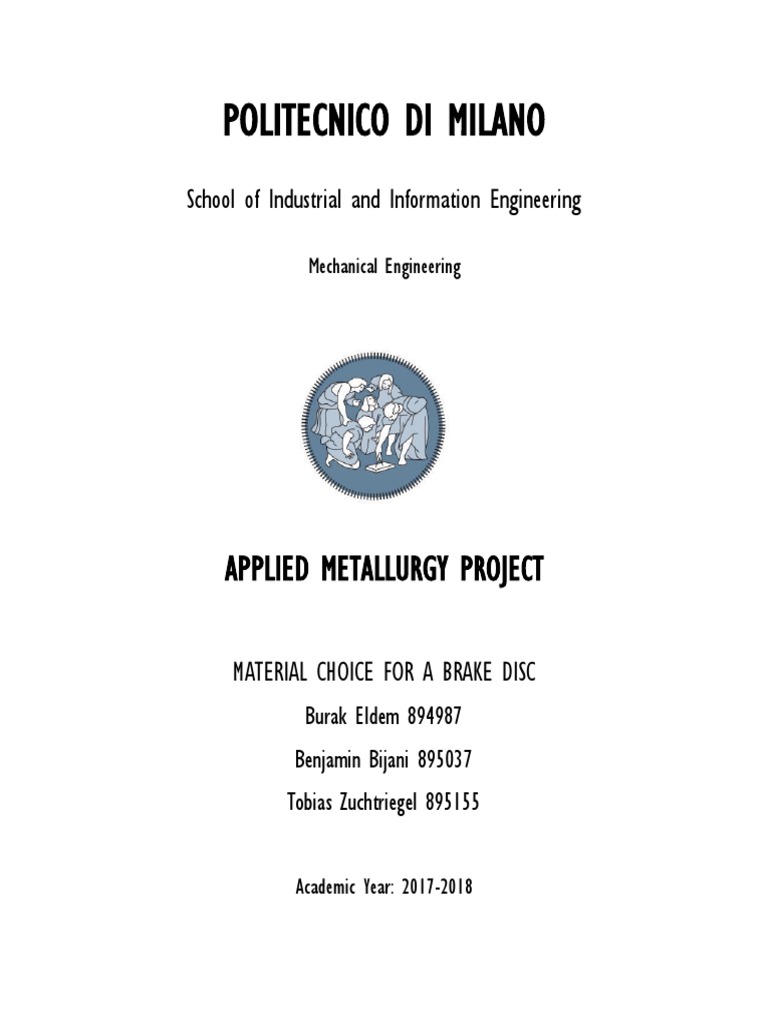 POLITECNICO DI MILANO

School of Industrial and Information Engineering

Mechanical Engineering

APPLIED METALLURGY PROJECT

MATERIAL CHOICE FOR A BRAKE DISC

Burak Eldem 894987

Benjamin Bijani 895037

Tobias Zuchtriegel 895155

Academic Year: 2017-2018